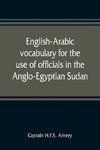 English-Arabic vocabulary for the use of officials in the Anglo-Egyptian Sudan

Captain H.F.S. Amery